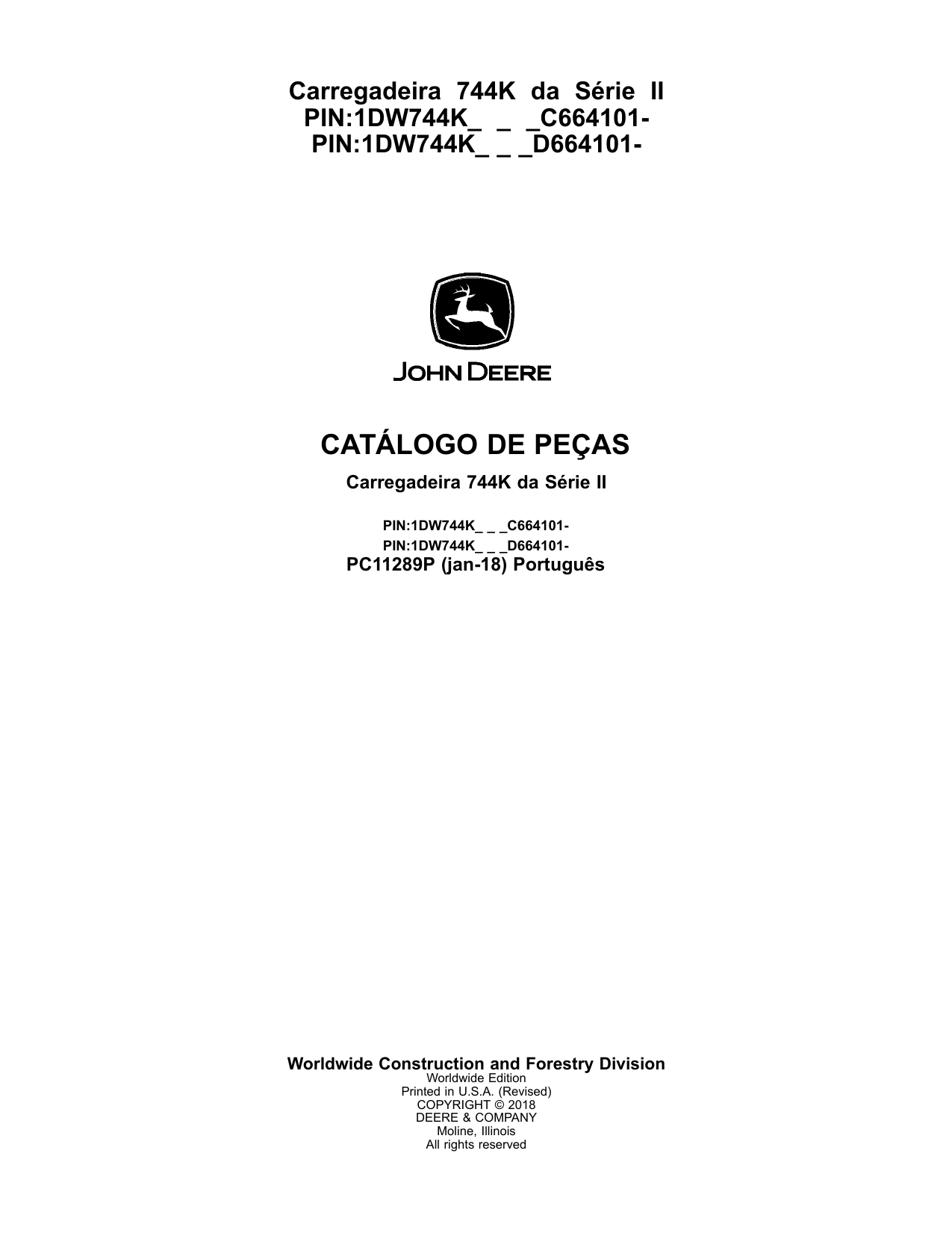 Carregadeira 744K da Série II
PIN:1DW744K_ _ _C664101-
PIN:1DW744K_ _ _D664101-

JOHN DEERE

CATÁLOGO DE PEÇAS

Carregadeira 744K da Série II

PIN:1DW744K_ _ _C664101-
PIN:1DW744K_ _ _D664101-
PC11289P (jan-18) Português

Worldwide Construction and Forestry Division
Worldwide Edition
Printed in U.S.A. (Revised)
COPYRIGHT © 2018
DEERE & COMPANY
Moline, Illinois
All rights reserved